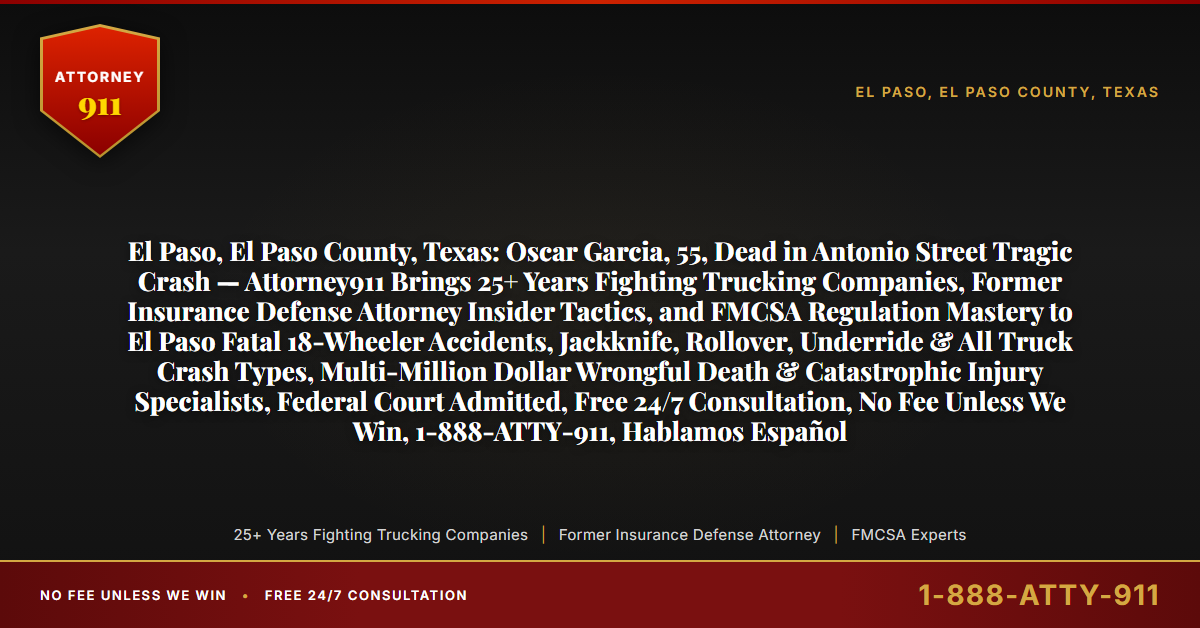 ATTORNEY
911

EL PASO, EL PASO COUNTY, TEXAS

El Paso, El Paso County, Texas: Oscar Garcia, 55, Dead in Antonio Street Tragic Crash — Attorney911 Brings 25+ Years Fighting Trucking Companies, Former Insurance Defense Attorney Insider Tactics, and FMCSA Regulation Mastery to El Paso Fatal 18-Wheeler Accidents, Jackknife, Rollover, Underride & All Truck Crash Types, Multi-Million Dollar Wrongful Death & Catastrophic Injury Specialists, Federal Court Admitted, Free 24/7 Consultation, No Fee Unless We Win, 1-888-ATTY-911, Hablamos Español

25+ Years Fighting Trucking Companies | Former Insurance Defense Attorney | FMCSA Experts

NO FEE UNLESS WE WIN • FREE 24/7 CONSULTATION

1-888-ATTY-911